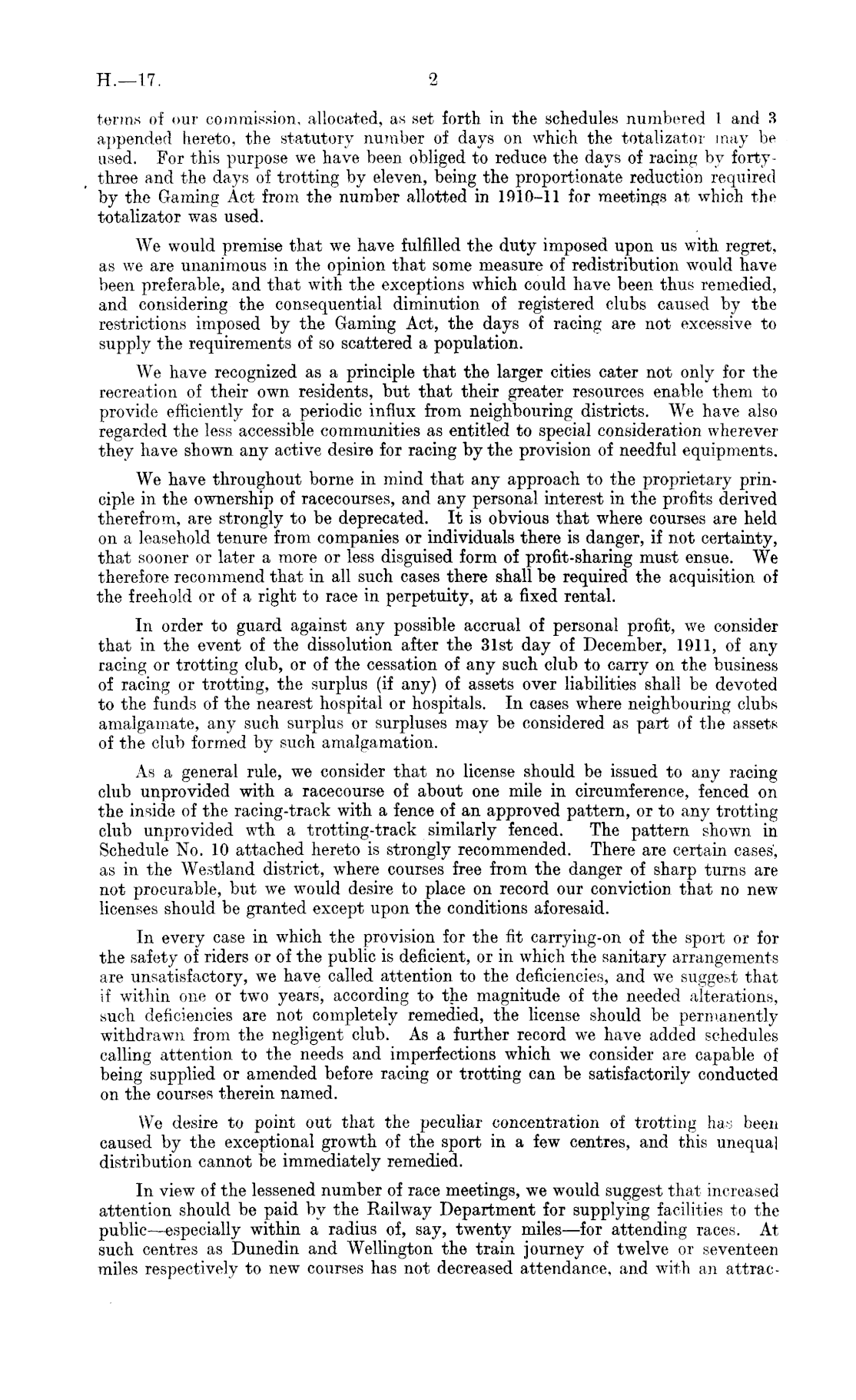 H.—17. 2

terms of our commission, allocated, as set forth in the schedules numbered 1 and 3 appended hereto, the statutory number of days on which the totalizator may be used. For this purpose we have been obliged to reduce the days of racing by forty-three and the days of trotting by eleven, being the proportionate reduction required by the Gaming Act from the number allotted in 1910–11 for meetings at which the totalizator was used.

We would premise that we have fulfilled the duty imposed upon us with regret, as we are unanimous in the opinion that some measure of redistribution would have been preferable, and that with the exceptions which could have been thus remedied, and considering the consequential diminution of registered clubs caused by the restrictions imposed by the Gaming Act, the days of racing are not excessive to supply the requirements of so scattered a population.

We have recognized as a principle that the larger cities cater not only for the recreation of their own residents, but that their greater resources enable them to provide efficiently for a periodic influx from neighbouring districts. We have also regarded the less accessible communities as entitled to special consideration wherever they have shown any active desire for racing by the provision of needful equipments.

We have throughout borne in mind that any approach to the proprietary principle in the ownership of racecourses, and any personal interest in the profits derived therefrom, are strongly to be deprecated. It is obvious that where courses are held on a leasehold tenure from companies or individuals there is danger, if not certainty, that sooner or later a more or less disguised form of profit-sharing must ensue. We therefore recommend that in all such cases there shall be required the acquisition of the freehold or of a right to race in perpetuity, at a fixed rental.

In order to guard against any possible accrual of personal profit, we consider that in the event of the dissolution after the 31st day of December, 1911, of any racing or trotting club, or of the cessation of any such club to carry on the business of racing or trotting, the surplus (if any) of assets over liabilities shall be devoted to the funds of the nearest hospital or hospitals. In cases where neighbouring clubs amalgamate, any such surplus or surpluses may be considered as part of the assets of the club formed by such amalgamation.

As a general rule, we consider that no license should be issued to any racing club unprovided with a racecourse of about one mile in circumference, fenced on the inside of the racing-track with a fence of an approved pattern, or to any trotting club unprovided wth a trotting-track similarly fenced. The pattern shown in Schedule No. 10 attached hereto is strongly recommended. There are certain cases, as in the Westland district, where courses free from the danger of sharp turns are not procurable, but we would desire to place on record our conviction that no new licenses should be granted except upon the conditions aforesaid.

In every case in which the provision for the fit carrying-on of the sport or for the safety of riders or of the public is deficient, or in which the sanitary arrangements are unsatisfactory, we have called attention to the deficiencies, and we suggest that if within one or two years, according to the magnitude of the needed alterations, such deficiencies are not completely remedied, the license should be permanently withdrawn from the negligent club. As a further record we have added schedules calling attention to the needs and imperfections which we consider are capable of being supplied or amended before racing or trotting can be satisfactorily conducted on the courses therein named.

We desire to point out that the peculiar concentration of trotting has been caused by the exceptional growth of the sport in a few centres, and this unequal distribution cannot be immediately remedied.

In view of the lessened number of race meetings, we would suggest that increased attention should be paid by the Railway Department for supplying facilities to the public—especially within a radius of, say, twenty miles—for attending races. At such centres as Dunedin and Wellington the train journey of twelve or seventeen miles respectively to new courses has not decreased attendance, and with an attrac-